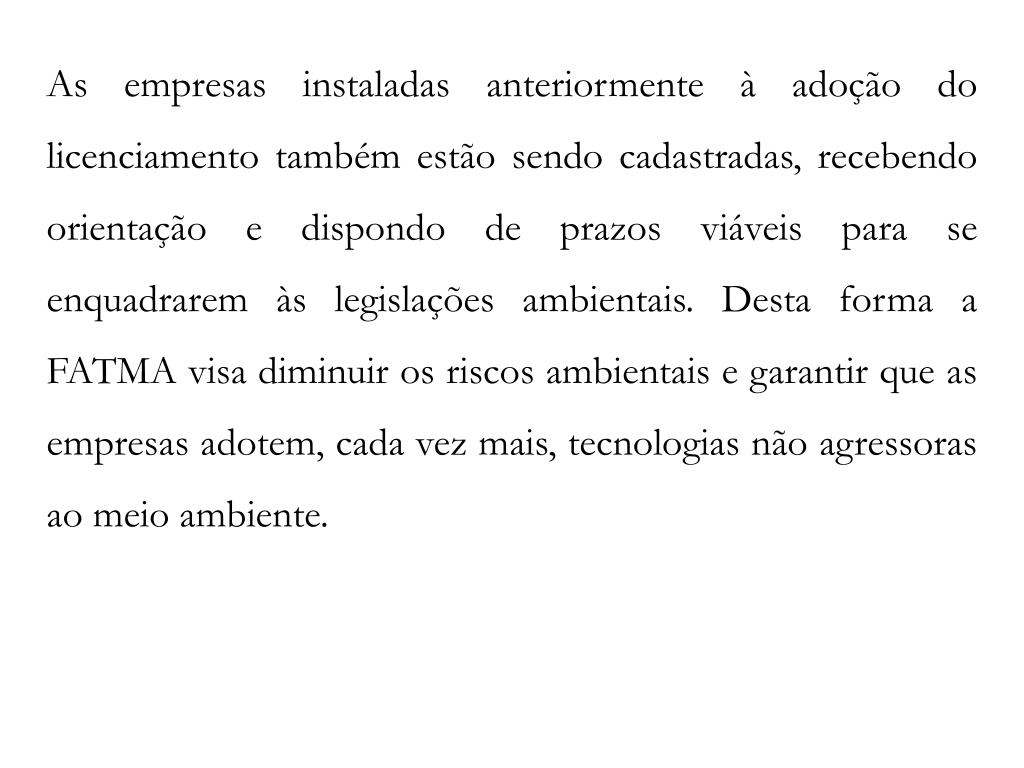 As empresas instaladas anteriormente à adoção do licenciamento também estão sendo cadastradas, recebendo orientação e dispondo de prazos viáveis para se enquadrarem às legislações ambientais. Desta forma a FATMA visa diminuir os riscos ambientais e garantir que as empresas adotem, cada vez mais, tecnologias não agressoras ao meio ambiente.